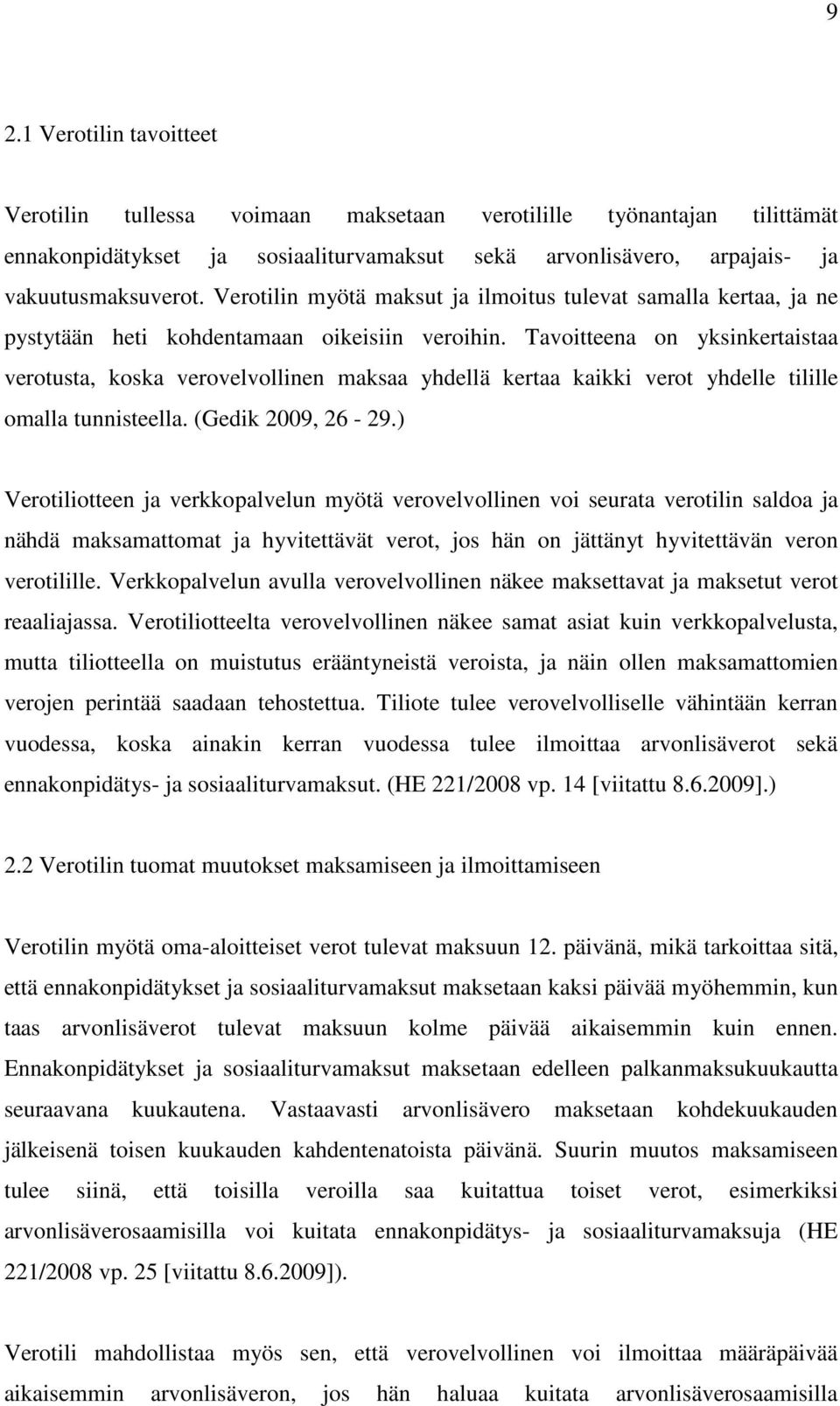 9

2.1 Verotilin tavoitteet

Verotilin tullessa voimaan maksetaan verotilille työnantajan tilittämät ennakonpidätykset ja sosiaaliturvamaksut sekä arvonlisävero, arpajais- ja vakuutusmaksuverot. Verotilin myötä maksut ja ilmoitus tulevat samalla kertaa, ja ne pystytään heti kohdentamaan oikeisiin veroihin. Tavoitteena on yksinkertaistaa verotusta, koska verovelvollinen maksaa yhdellä kertaa kaikki verot yhdelle tilille omalla tunnisteella. (Gedik 2009, 26 - 29.)

Verotiliotteen ja verkkopalvelun myötä verovelvollinen voi seurata verotilin saldoa ja nähdä maksamattomat ja hyvitettävät verot, jos hän on jättänyt hyvitettävän veron verotilille. Verkkopalvelun avulla verovelvollinen näkee maksettavat ja maksetut verot reaaliajassa. Verotiliotteelta verovelvollinen näkee samat asiat kuin verkkopalvelusta, mutta tiliotteella on muistutus erääntyneistä veroista, ja näin ollen maksamattomien verojen perintää saadaan tehostettua. Tiliote tulee verovelvolliselle vähintään kerran vuodessa, koska ainakin kerran vuodessa tulee ilmoittaa arvonlisäverot sekä ennakonpidätys- ja sosiaaliturvamaksut. (HE 221/2008 vp. 14 [viitattu 8.6.2009].)

2.2 Verotilin tuomat muutokset maksamiseen ja ilmoittamiseen

Verotilin myötä oma-aloitteiset verot tulevat maksuun 12. päivänä, mikä tarkoittaa sitä, että ennakonpidätykset ja sosiaaliturvamaksut maksetaan kaksi päivää myöhemmin, kun taas arvonlisäverot tulevat maksuun kolme päivää aikaisemmin kuin ennen. Ennakonpidätykset ja sosiaaliturvamaksut maksetaan edelleen palkanmaksukuukautta seuraavana kuukautena. Vastaavasti arvonlisävero maksetaan kohdekuukauden jälkeisenä toisen kuukauden kahdentenatoista päivänä. Suurin muutos maksamiseen tulee siinä, että toisilla veroilla saa kuitattua toiset verot, esimerkiksi arvonlisäverosaamisilla voi kuitata ennakonpidätys- ja sosiaaliturvamaksuja (HE 221/2008 vp. 25 [viitattu 8.6.2009]).

Verotili mahdollistaa myös sen, että verovelvollinen voi ilmoittaa määräpäivää aikaisemmin arvonlisäveron, jos hän haluaa kuitata arvonlisäverosaamisilla